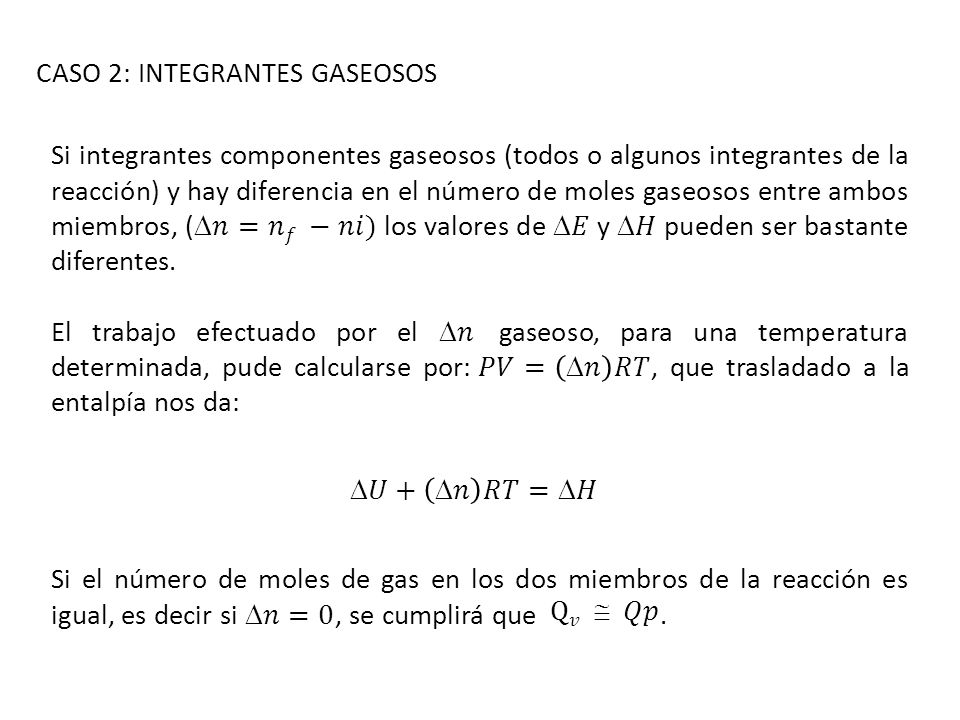 CASO 2: INTEGRANTES GASEOSOS

Si integrantes componentes gaseosos (todos o algunos integrantes de la reacción) y hay diferencia en el número de moles gaseosos entre ambos miembros, ($\Delta n = n_f - ni$) los valores de $\Delta E$ y $\Delta H$ pueden ser bastante diferentes.

El trabajo efectuado por el $\Delta n$ gaseoso, para una temperatura determinada, pude calcularse por: $PV = (\Delta n)RT$, que trasladado a la entalpía nos da:

$\Delta U + (\Delta n)RT = \Delta H$

Si el número de moles de gas en los dos miembros de la reacción es igual, es decir si $\Delta n = 0$, se cumplirá que $Q_v \cong Qp$.